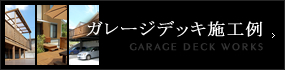 ガレージデッキ施工例
GARAGE DECK WORKS